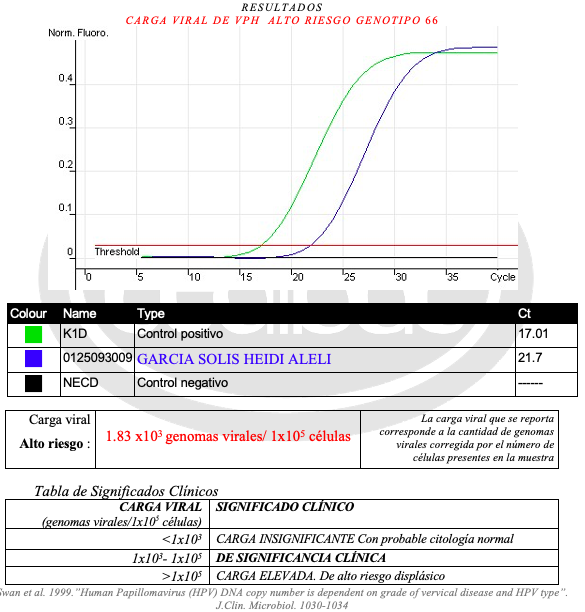 RESULTADOS
CARGA VIRAL DE VPH ALTO RIESGO GENOTIPO 66

Norm. Fluoro.
0.4
0.3
0.2
0.1
0
Threshold
0 5 10 15 20 25 30 35 Cycle

| Colour | Name | Type | Ct |
|---|---|---|---|
| | K1D | Control positivo | 17.01 |
| | 0125093009 | GARCIA SOLIS HEIDI ALELI | 21.7 |
| | NECD | Control negativo | ------ |

| Carga viral Alto riesgo : | 1.83 x$10^3$ genomas virales/ 1x$10^5$ células | La carga viral que se reporta corresponde a la cantidad de genomas virales corregida por el número de células presentes en la muestra |
|---|---|---|

Tabla de Significados Clínicos

| CARGA VIRAL (genomas virales/1x$10^5$ células) | SIGNIFICADO CLÍNICO |
|---|---|
| <1x$10^3$ | CARGA INSIGNIFICANTE Con probable citología normal |
| 1x$10^3$- 1x$10^5$ | DE SIGNIFICANCIA CLÍNICA |
| >1x$10^5$ | CARGA ELEVADA. De alto riesgo displásico |

Swan et al. 1999."Human Papillomavirus (HPV) DNA copy number is dependent on grade of vervical disease and HPV type". J.Clin. Microbiol. 1030-1034